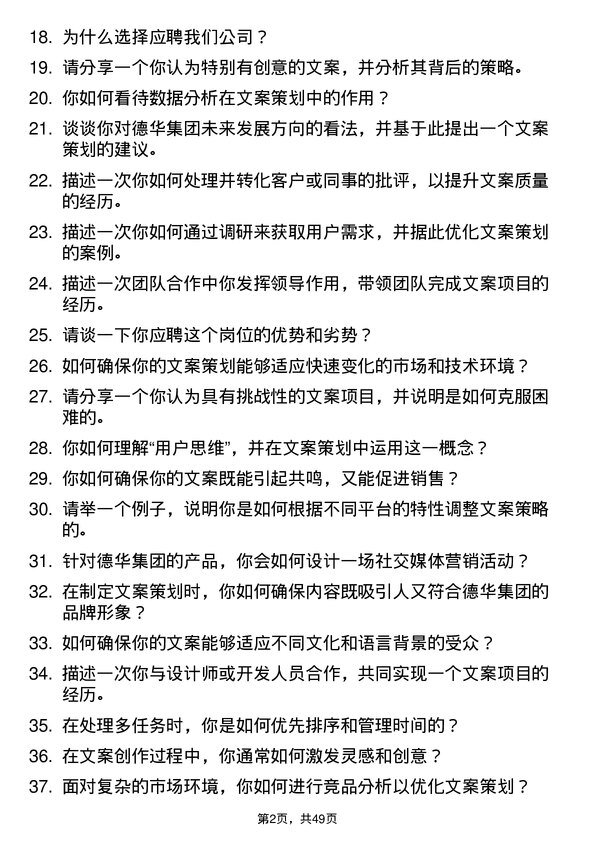 18. 为什么选择应聘我们公司？

19. 请分享一个你认为特别有创意的文案，并分析其背后的策略。

20. 你如何看待数据分析在文案策划中的作用？

21. 谈谈你对德华集团未来发展方向的看法，并基于此提出一个文案策划的建议。

22. 描述一次你如何处理并转化客户或同事的批评，以提升文案质量的经历。

23. 描述一次你如何通过调研来获取用户需求，并据此优化文案策划的案例。

24. 描述一次团队合作中你发挥领导作用，带领团队完成文案项目的经历。

25. 请谈一下你应聘这个岗位的优势和劣势？

26. 如何确保你的文案策划能够适应快速变化的市场和技术环境？

27. 请分享一个你认为具有挑战性的文案项目，并说明是如何克服困难的。

28. 你如何理解“用户思维”，并在文案策划中运用这一概念？

29. 你如何确保你的文案既能引起共鸣，又能促进销售？

30. 请举一个例子，说明你是如何根据不同平台的特性调整文案策略的。

31. 针对德华集团的产品，你会如何设计一场社交媒体营销活动？

32. 在制定文案策划时，你如何确保内容既吸引人又符合德华集团的品牌形象？

33. 如何确保你的文案能够适应不同文化和语言背景的受众？

34. 描述一次你与设计师或开发人员合作，共同实现一个文案项目的经历。

35. 在处理多任务时，你是如何优先排序和管理时间的？

36. 在文案创作过程中，你通常如何激发灵感和创意？

37. 面对复杂的市场环境，你如何进行竞品分析以优化文案策划？

第2页，共49页